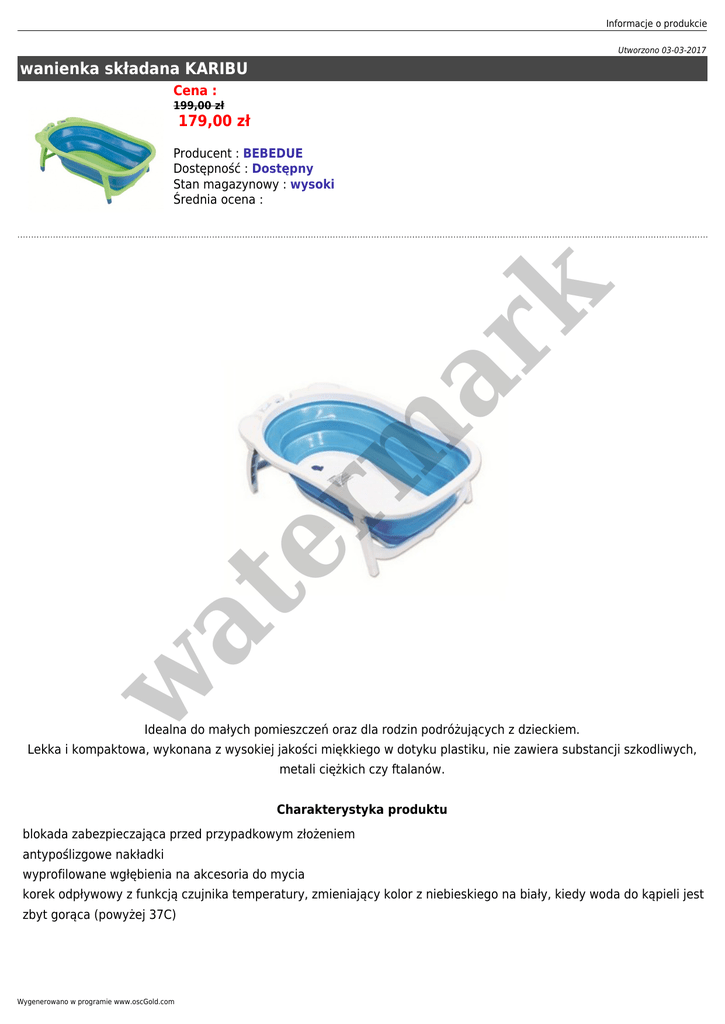 Informacje o produkcie

Utworzono 03-03-2017

wanienka składana KARIBU

Cena :
199,00 zł
179,00 zł

Producent : BEBEDUE
Dostępność : Dostępny
Stan magazynowy : wysoki
Średnia ocena :

Idealna do małych pomieszczeń oraz dla rodzin podróżujących z dzieckiem.
Lekka i kompaktowa, wykonana z wysokiej jakości miękkiego w dotyku plastiku, nie zawiera substancji szkodliwych, metali ciężkich czy ftalanów.

Charakterystyka produktu

blokada zabezpieczająca przed przypadkowym złożeniem
antypoślizgowe nakładki
wyprofilowane wgłębienia na akcesoria do mycia
korek odpływowy z funkcją czujnika temperatury, zmieniający kolor z niebieskiego na biały, kiedy woda do kąpieli jest zbyt gorąca (powyżej 37C)

Wygenerowano w programie www.oscGold.com

watermark